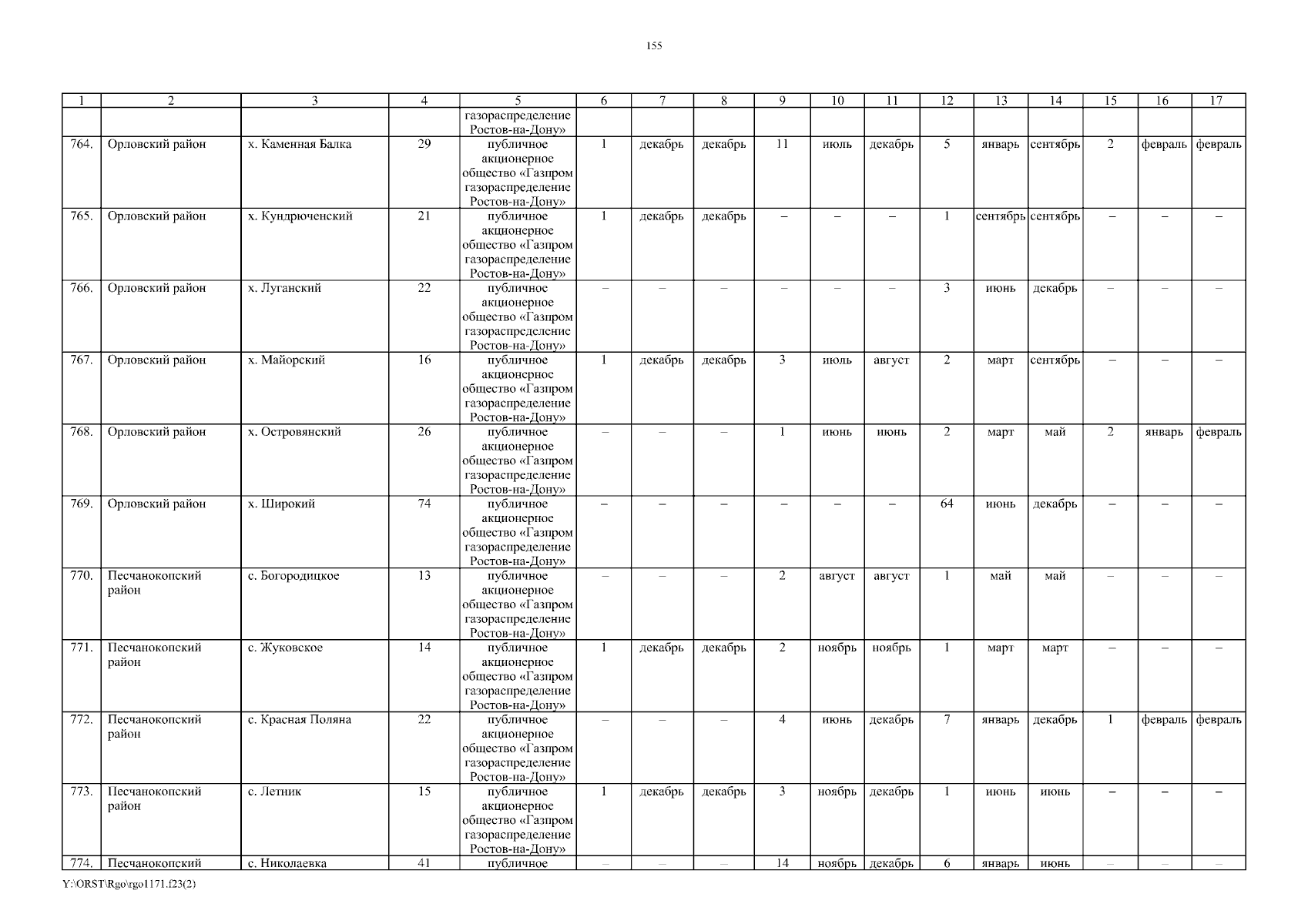 155

| 1 | 2 | 3 | 4 | 5 | 6 | 7 | 8 | 9 | 10 | 11 | 12 | 13 | 14 | 15 | 16 | 17 |
|---|---|---|---|---|---|---|---|---|---|---|---|---|---|---|---|---|
| | | | | газораспределение Ростов-на-Дону» | | | | | | | | | | | | |
| 764. | Орловский район | х. Каменная Балка | 29 | публичное акционерное общество «Газпром газораспределение Ростов-на-Дону» | 1 | декабрь | декабрь | 11 | июль | декабрь | 5 | январь | сентябрь | 2 | февраль | февраль |
| 765. | Орловский район | х. Кундрюченский | 21 | публичное акционерное общество «Газпром газораспределение Ростов-на-Дону» | 1 | декабрь | декабрь | – | – | – | 1 | сентябрь | сентябрь | – | – | – |
| 766. | Орловский район | х. Луганский | 22 | публичное акционерное общество «Газпром газораспределение Ростов-на-Дону» | – | – | – | – | – | – | 3 | июнь | декабрь | – | – | – |
| 767. | Орловский район | х. Майорский | 16 | публичное акционерное общество «Газпром газораспределение Ростов-на-Дону» | 1 | декабрь | декабрь | 3 | июль | август | 2 | март | сентябрь | – | – | – |
| 768. | Орловский район | х. Островянский | 26 | публичное акционерное общество «Газпром газораспределение Ростов-на-Дону» | – | – | – | 1 | июнь | июнь | 2 | март | май | 2 | январь | февраль |
| 769. | Орловский район | х. Широкий | 74 | публичное акционерное общество «Газпром газораспределение Ростов-на-Дону» | – | – | – | – | – | – | 64 | июнь | декабрь | – | – | – |
| 770. | Песчанокопский район | с. Богородицкое | 13 | публичное акционерное общество «Газпром газораспределение Ростов-на-Дону» | – | – | – | 2 | август | август | 1 | май | май | – | – | – |
| 771. | Песчанокопский район | с. Жуковское | 14 | публичное акционерное общество «Газпром газораспределение Ростов-на-Дону» | 1 | декабрь | декабрь | 2 | ноябрь | ноябрь | 1 | март | март | – | – | – |
| 772. | Песчанокопский район | с. Красная Поляна | 22 | публичное акционерное общество «Газпром газораспределение Ростов-на-Дону» | – | – | – | 4 | июнь | декабрь | 7 | январь | декабрь | 1 | февраль | февраль |
| 773. | Песчанокопский район | с. Летник | 15 | публичное акционерное общество «Газпром газораспределение Ростов-на-Дону» | 1 | декабрь | декабрь | 3 | ноябрь | декабрь | 1 | июнь | июнь | – | – | – |
| 774. | Песчанокопский | с. Николаевка | 41 | публичное | – | – | – | 14 | ноябрь | декабрь | 6 | январь | июнь | – | – | – |

Y:\ORST\Rgo\rgo1171.f23(2)